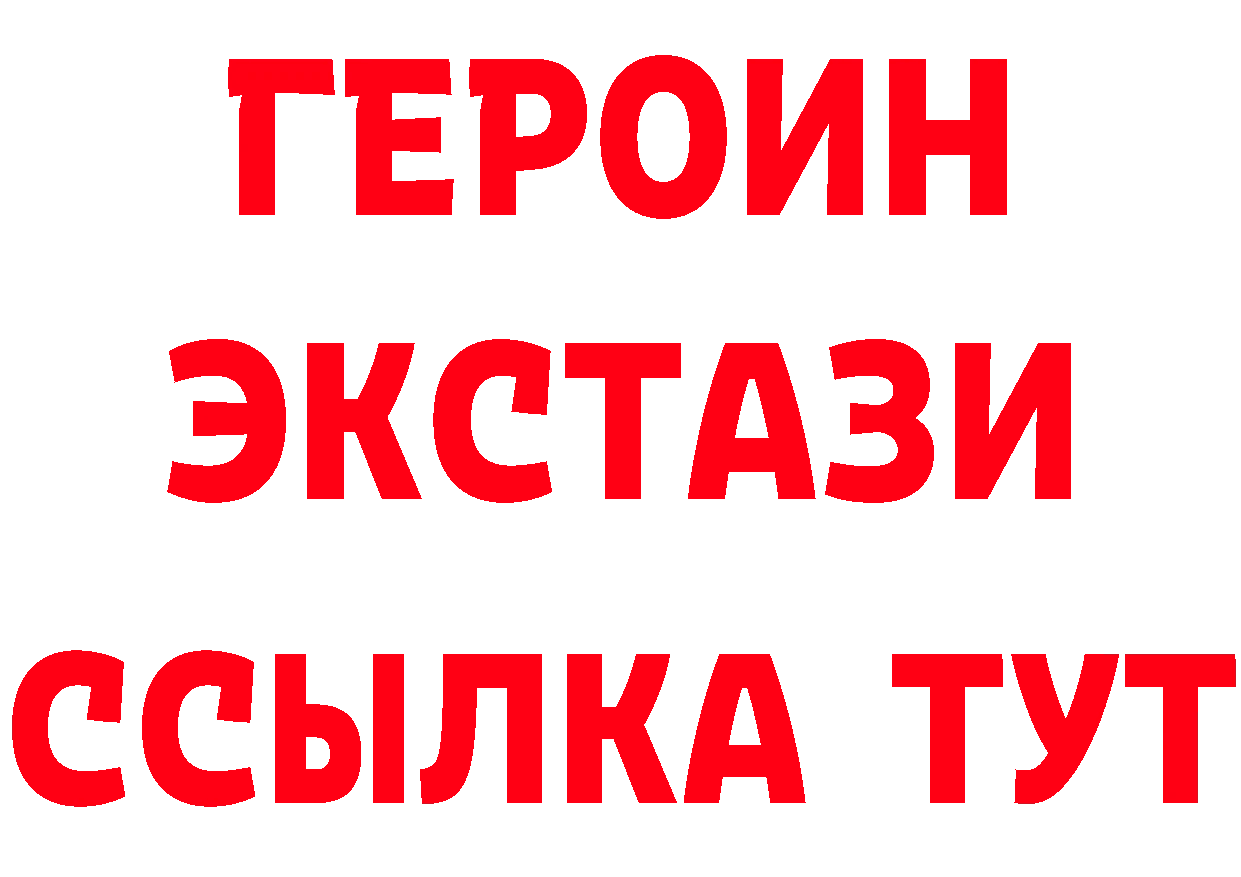 ГЕРОИН
ЭКСТАЗИ
ССЫЛКА ТУТ